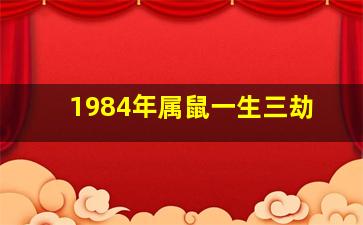 1984年属鼠一生三劫